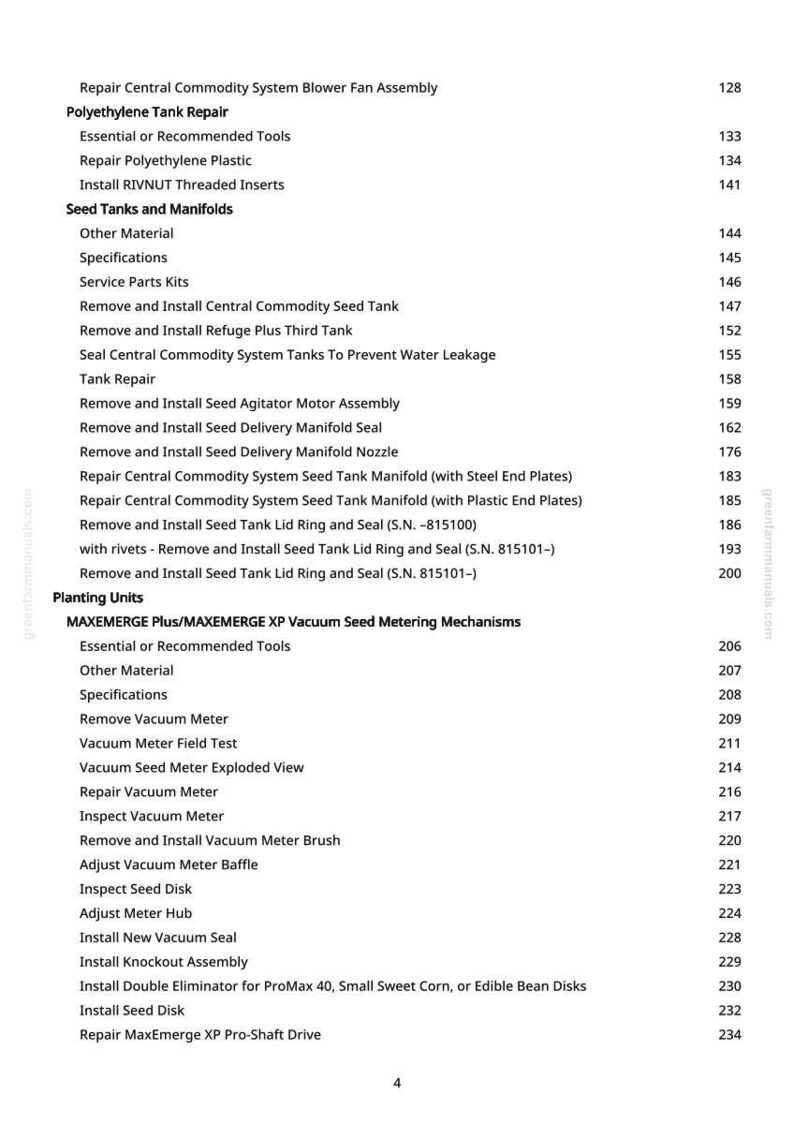 Repair Central Commodity System Blower Fan Assembly 128

Polyethylene Tank Repair

Essential or Recommended Tools 133

Repair Polyethylene Plastic 134

Install RIVNUT Threaded Inserts 141

Seed Tanks and Manifolds

Other Material 144

Specifications 145

Service Parts Kits 146

Remove and Install Central Commodity Seed Tank 147

Remove and Install Refuge Plus Third Tank 152

Seal Central Commodity System Tanks To Prevent Water Leakage 155

Tank Repair 158

Remove and Install Seed Agitator Motor Assembly 159

Remove and Install Seed Delivery Manifold Seal 162

Remove and Install Seed Delivery Manifold Nozzle 176

Repair Central Commodity System Seed Tank Manifold (with Steel End Plates) 183

Repair Central Commodity System Seed Tank Manifold (with Plastic End Plates) 185

Remove and Install Seed Tank Lid Ring and Seal (S.N. –815100) 186

with rivets - Remove and Install Seed Tank Lid Ring and Seal (S.N. 815101–) 193

Remove and Install Seed Tank Lid Ring and Seal (S.N. 815101–) 200

Planting Units

MAXEMERGE Plus/MAXEMERGE XP Vacuum Seed Metering Mechanisms

Essential or Recommended Tools 206

Other Material 207

Specifications 208

Remove Vacuum Meter 209

Vacuum Meter Field Test 211

Vacuum Seed Meter Exploded View 214

Repair Vacuum Meter 216

Inspect Vacuum Meter 217

Remove and Install Vacuum Meter Brush 220

Adjust Vacuum Meter Baffle 221

Inspect Seed Disk 223

Adjust Meter Hub 224

Install New Vacuum Seal 228

Install Knockout Assembly 229

Install Double Eliminator for ProMax 40, Small Sweet Corn, or Edible Bean Disks 230

Install Seed Disk 232

Repair MaxEmerge XP Pro-Shaft Drive 234

4

greenfarmmanuals.com

greenfarmmanuals.com